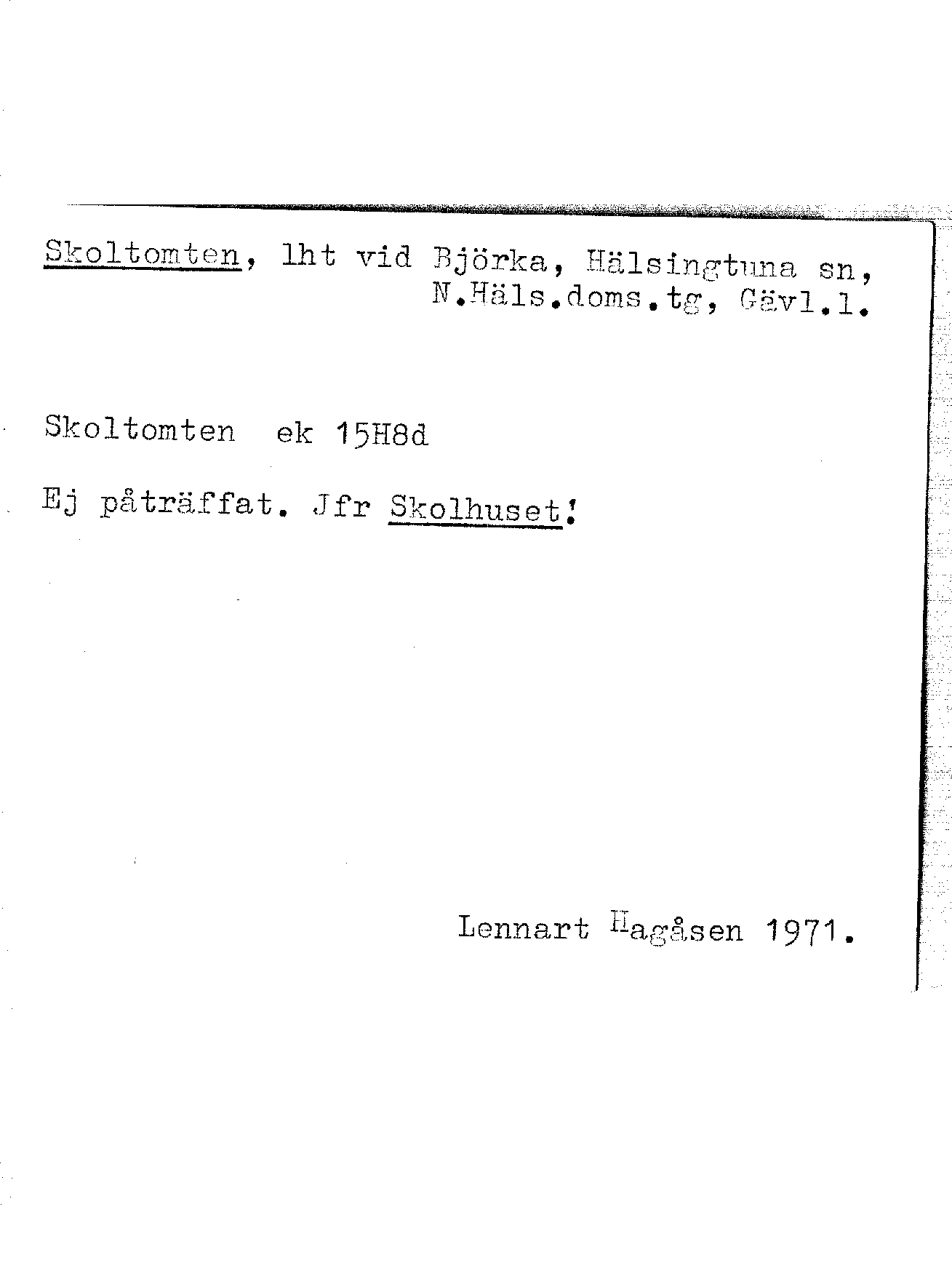 Skoltomten, lht vid Björka, Hälsingtuna sn, N.Häls.doms.tg, Gävl.l.

Skoltomten ek 15H8d

Ej påträffat. Jfr Skolhuset!

Lennart Hagåsen 1971.